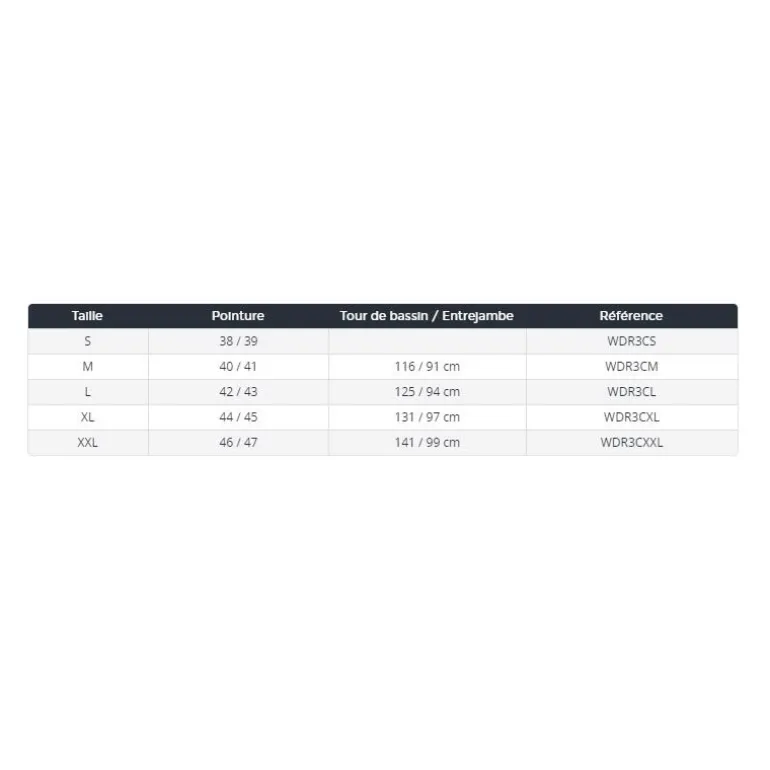 | Taille | Pointure | Tour de bassin / Entrejambe | Référence |
|---|---|---|---|
| S | 38 / 39 |  | WDR3CS |
| M | 40 / 41 | 116 / 91 cm | WDR3CM |
| L | 42 / 43 | 125 / 94 cm | WDR3CL |
| XL | 44 / 45 | 131 / 97 cm | WDR3CXL |
| XXL | 46 / 47 | 141 / 99 cm | WDR3CXXL |